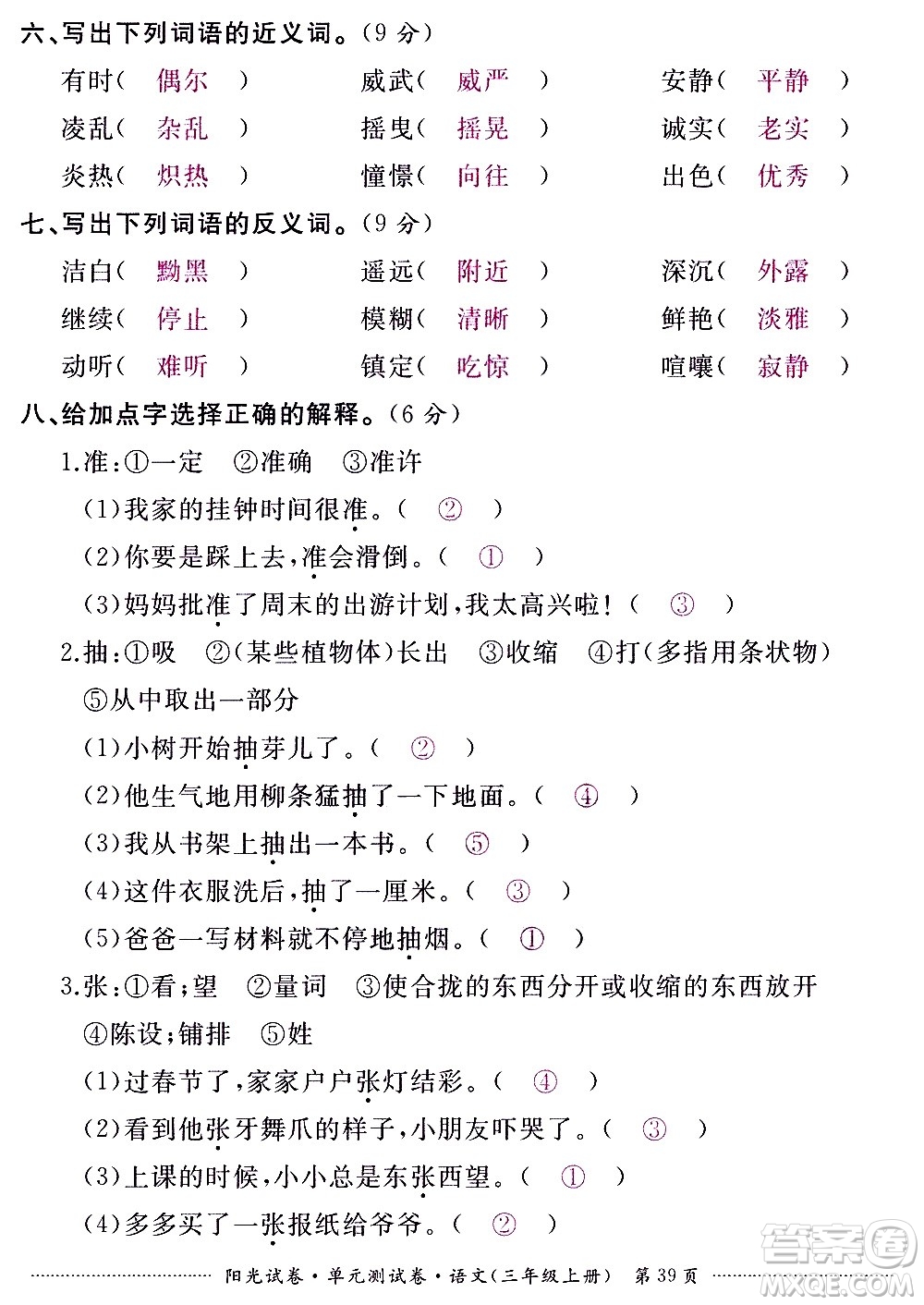 六、写出下列词语的近义词。（9 分）

有时（ 偶尔 ） 威武（ 威严 ） 安静（ 平静 ）
凌乱（ 杂乱 ） 摇曳（ 摇晃 ） 诚实（ 老实 ）
炎热（ 炽热 ） 憧憬（ 向往 ） 出色（ 优秀 ）

七、写出下列词语的反义词。（9 分）

洁白（ 黝黑 ） 遥远（ 附近 ） 深沉（ 外露 ）
继续（ 停止 ） 模糊（ 清晰 ） 鲜艳（ 淡雅 ）
动听（ 难听 ） 镇定（ 吃惊 ） 喧嚷（ 寂静 ）

八、给加点字选择正确的解释。（6 分）

1.准：①一定 ②准确 ③准许

（1）我家的挂钟时间很准。（ ② ）
（2）你要是踩上去，准会滑倒。（ ① ）
（3）妈妈批准了周末的出游计划，我太高兴啦！（ ③ ）

2.抽：①吸 ②（某些植物体）长出 ③收缩 ④打（多指用条状物） ⑤从中取出一部分

（1）小树开始抽芽儿了。（ ② ）
（2）他生气地用柳条猛抽了一下地面。（ ④ ）
（3）我从书架上抽出一本书。（ ⑤ ）
（4）这件衣服洗后，抽了一厘米。（ ③ ）
（5）爸爸一写材料就不停地抽烟。（ ① ）

3.张：①看；望 ②量词 ③使合拢的东西分开或收缩的东西放开 ④陈设；铺排 ⑤姓

（1）过春节了，家家户户张灯结彩。（ ④ ）
（2）看到他张牙舞爪的样子，小朋友吓哭了。（ ③ ）
（3）上课的时候，小小总是东张西望。（ ① ）
（4）多多买了一张报纸给爷爷。（ ② ）

阳光试卷·单元测试卷·语文（三年级上册） 第 39 页

答案圈 MXQE.COM